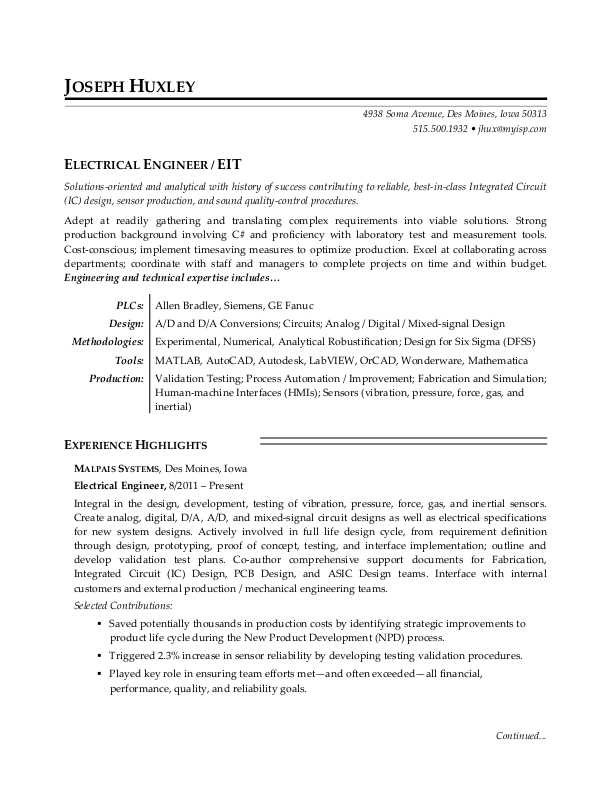 JOSEPH HUXLEY

4938 Soma Avenue, Des Moines, Iowa 50313
515.500.1932 • jhux@myisp.com

ELECTRICAL ENGINEER / EIT

Solutions-oriented and analytical with history of success contributing to reliable, best-in-class Integrated Circuit (IC) design, sensor production, and sound quality-control procedures.

Adept at readily gathering and translating complex requirements into viable solutions. Strong production background involving C# and proficiency with laboratory test and measurement tools. Cost-conscious; implement timesaving measures to optimize production. Excel at collaborating across departments; coordinate with staff and managers to complete projects on time and within budget. Engineering and technical expertise includes…

PLCs: Allen Bradley, Siemens, GE Fanuc
Design: A/D and D/A Conversions; Circuits; Analog / Digital / Mixed-signal Design
Methodologies: Experimental, Numerical, Analytical Robustification; Design for Six Sigma (DFSS)
Tools: MATLAB, AutoCAD, Autodesk, LabVIEW, OrCAD, Wonderware, Mathematica
Production: Validation Testing; Process Automation / Improvement; Fabrication and Simulation; Human-machine Interfaces (HMIs); Sensors (vibration, pressure, force, gas, and inertial)

EXPERIENCE HIGHLIGHTS

MALPAIS SYSTEMS, Des Moines, Iowa
Electrical Engineer, 8/2011 – Present

Integral in the design, development, testing of vibration, pressure, force, gas, and inertial sensors. Create analog, digital, D/A, A/D, and mixed-signal circuit designs as well as electrical specifications for new system designs. Actively involved in full life design cycle, from requirement definition through design, prototyping, proof of concept, testing, and interface implementation; outline and develop validation test plans. Co-author comprehensive support documents for Fabrication, Integrated Circuit (IC) Design, PCB Design, and ASIC Design teams. Interface with internal customers and external production / mechanical engineering teams.

Selected Contributions:

• Saved potentially thousands in production costs by identifying strategic improvements to product life cycle during the New Product Development (NPD) process.
• Triggered 2.3% increase in sensor reliability by developing testing validation procedures.
• Played key role in ensuring team efforts met—and often exceeded—all financial, performance, quality, and reliability goals.

Continued...